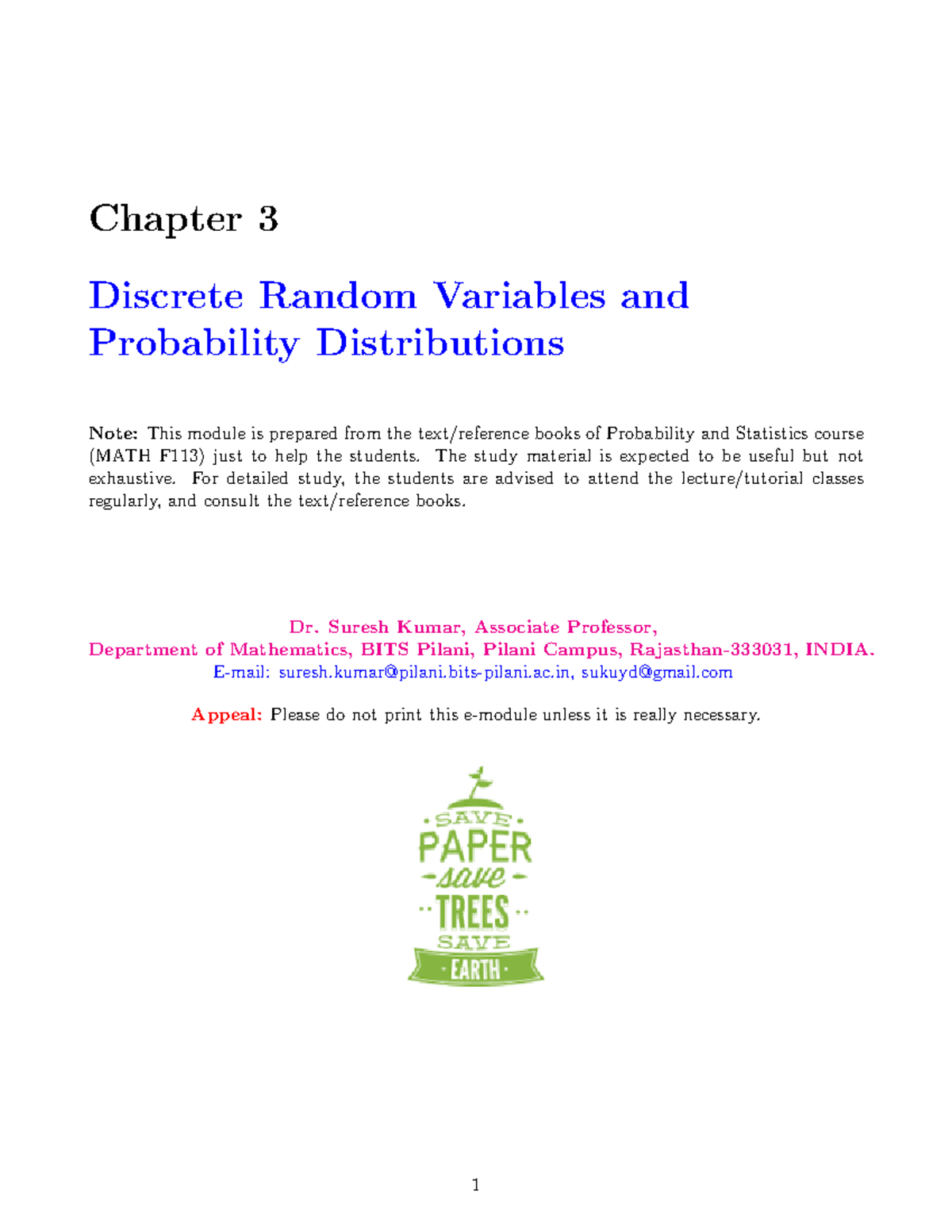 Chapter 3

Discrete Random Variables and Probability Distributions

Note: This module is prepared from the text/reference books of Probability and Statistics course (MATH F113) just to help the students. The study material is expected to be useful but not exhaustive. For detailed study, the students are advised to attend the lecture/tutorial classes regularly, and consult the text/reference books.

Dr. Suresh Kumar, Associate Professor,
Department of Mathematics, BITS Pilani, Pilani Campus, Rajasthan-333031, INDIA.
E-mail: suresh.kumar@pilani.bits-pilani.ac.in, sukuyd@gmail.com

Appeal: Please do not print this e-module unless it is really necessary.

SAVE
PAPER
save
TREES
SAVE
EARTH

1